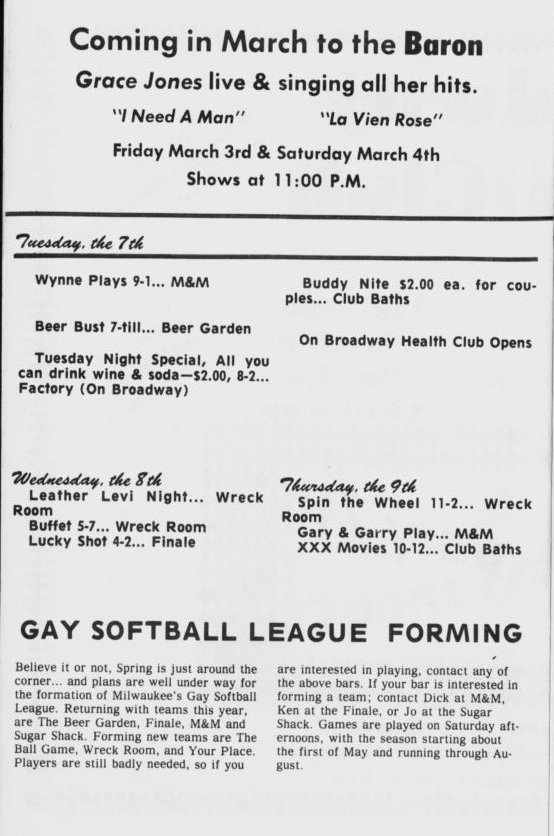 Coming in March to the Baron

Grace Jones live & singing all her hits.

"I Need A Man" "La Vien Rose"

Friday March 3rd & Saturday March 4th

Shows at 11:00 P.M.

Tuesday, the 7th

Wynne Plays 9-1... M&M

Beer Bust 7-till... Beer Garden

Tuesday Night Special, All you can drink wine & soda—$2.00, 8-2... Factory (On Broadway)

Buddy Nite $2.00 ea. for couples... Club Baths

On Broadway Health Club Opens

Wednesday, the 8th

Leather Levi Night... Wreck Room

Buffet 5-7... Wreck Room

Lucky Shot 4-2... Finale

Thursday, the 9th

Spin the Wheel 11-2... Wreck Room

Gary & Garry Play... M&M

XXX Movies 10-12... Club Baths

GAY SOFTBALL LEAGUE FORMING

Believe it or not, Spring is just around the corner... and plans are well under way for the formation of Milwaukee's Gay Softball League. Returning with teams this year, are The Beer Garden, Finale, M&M and Sugar Shack. Forming new teams are The Ball Game, Wreck Room, and Your Place. Players are still badly needed, so if you are interested in playing, contact any of the above bars. If your bar is interested in forming a team; contact Dick at M&M, Ken at the Finale, or Jo at the Sugar Shack. Games are played on Saturday afternoons, with the season starting about the first of May and running through August.